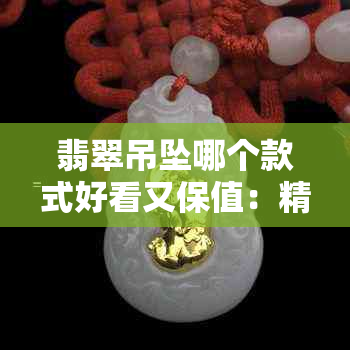 翡翠吊坠哪个款式好看又保值：精